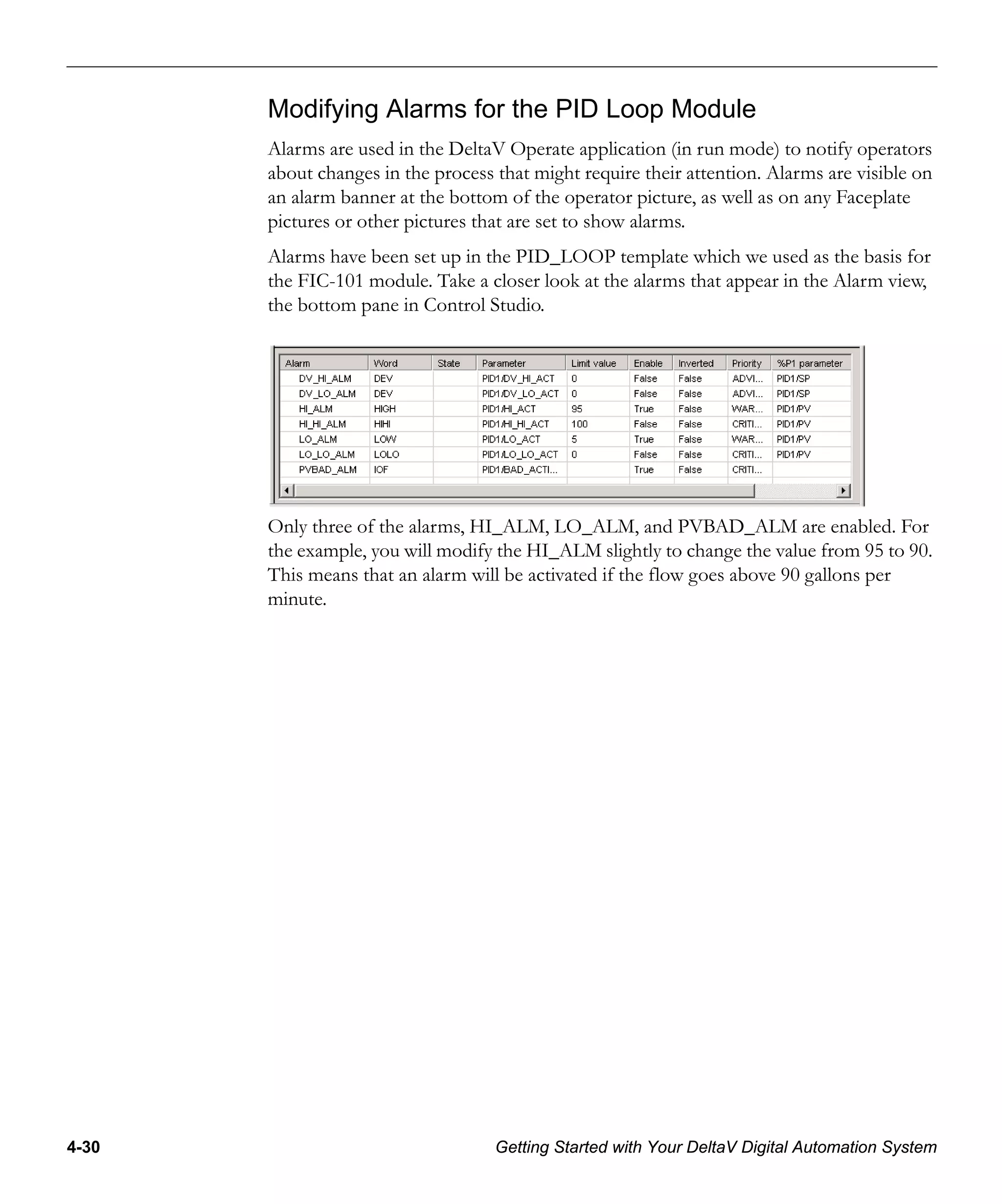 Modifying Alarms for the PID Loop Module

Alarms are used in the DeltaV Operate application (in run mode) to notify operators about changes in the process that might require their attention. Alarms are visible on an alarm banner at the bottom of the operator picture, as well as on any Faceplate pictures or other pictures that are set to show alarms.

Alarms have been set up in the PID_LOOP template which we used as the basis for the FIC-101 module. Take a closer look at the alarms that appear in the Alarm view, the bottom pane in Control Studio.

| Alarm | Word | State | Parameter | Limit value | Enable | Inverted | Priority | %P1 parameter |
|---|---|---|---|---|---|---|---|---|
| DV_HI_ALM | DEV | | PID1/DV_HI_ACT | 0 | False | False | ADVI... | PID1/SP |
| DV_LO_ALM | DEV | | PID1/DV_LO_ACT | 0 | False | False | ADVI... | PID1/SP |
| HI_ALM | HIGH | | PID1/HI_ACT | 95 | True | False | WAR... | PID1/PV |
| HI_HI_ALM | HIHI | | PID1/HI_HI_ACT | 100 | False | False | CRITI... | PID1/PV |
| LO_ALM | LOW | | PID1/LO_ACT | 5 | True | False | WAR... | PID1/PV |
| LO_LO_ALM | LOLO | | PID1/LO_LO_ACT | 0 | False | False | CRITI... | PID1/PV |
| PVBAD_ALM | IOF | | PID1/BAD_ACTI... | | True | False | CRITI... | |

Only three of the alarms, HI_ALM, LO_ALM, and PVBAD_ALM are enabled. For the example, you will modify the HI_ALM slightly to change the value from 95 to 90. This means that an alarm will be activated if the flow goes above 90 gallons per minute.

4-30 Getting Started with Your DeltaV Digital Automation System